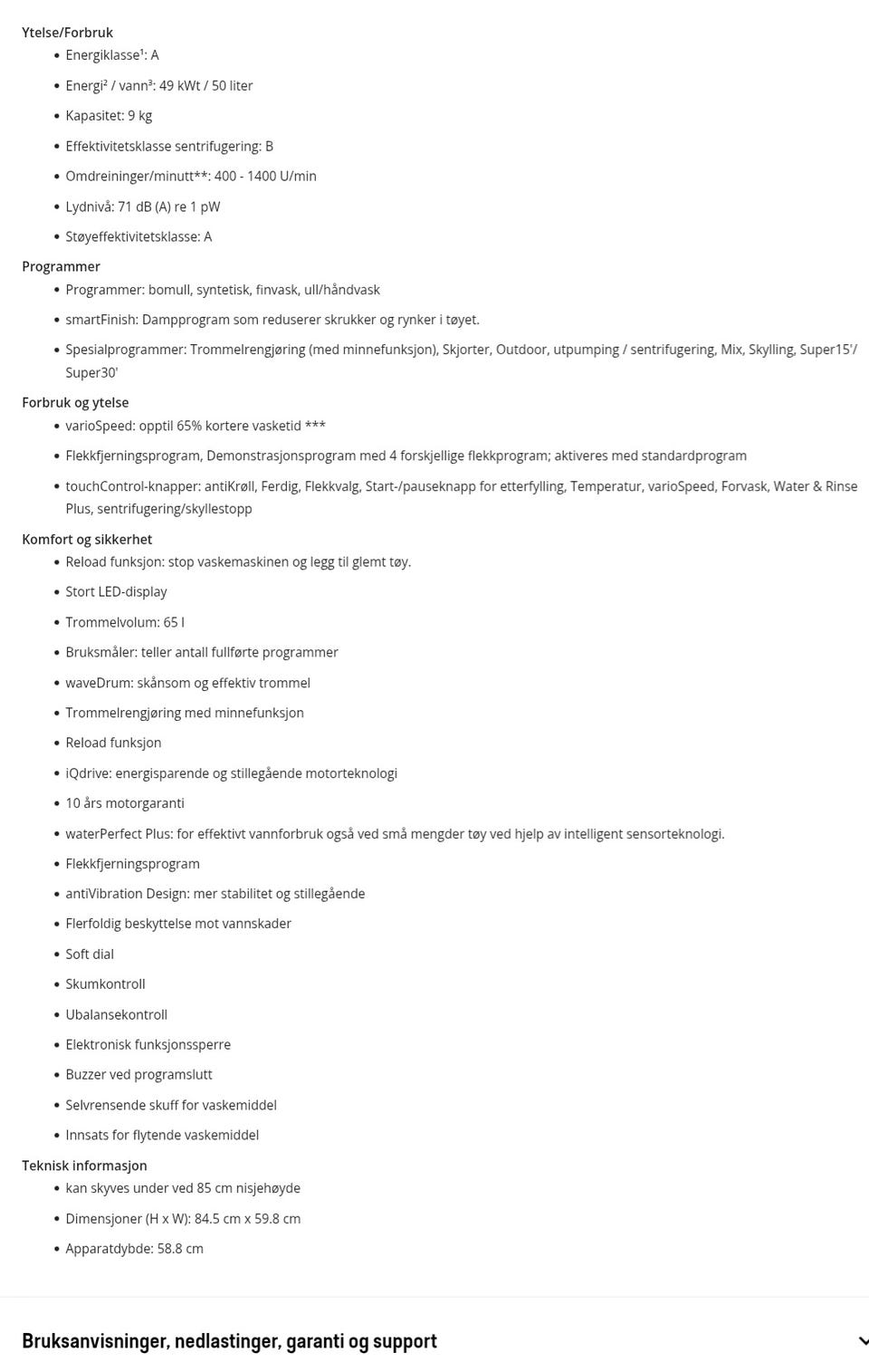 Ytelse/Forbruk
- Energiklasse¹: A
- Energi² / vann³: 49 kWt / 50 liter
- Kapasitet: 9 kg
- Effektivitetsklasse sentrifugering: B
- Omdreininger/minutt**: 400 - 1400 U/min
- Lydnivå: 71 dB (A) re 1 pW
- Støyeffektivitetsklasse: A

Programmer
- Programmer: bomull, syntetisk, finvask, ull/håndvask
- smartFinish: Dampprogram som reduserer skrukker og rynker i tøyet.
- Spesialprogrammer: Trommelrengjøring (med minnefunksjon), Skjorter, Outdoor, utpumping / sentrifugering, Mix, Skylling, Super15'/ Super30'

Forbruk og ytelse
- varioSpeed: opptil 65% kortere vasketid ***
- Flekkfjerningsprogram, Demonstrasjonsprogram med 4 forskjellige flekkprogram; aktiveres med standardprogram
- touchControl-knapper: antiKrøll, Ferdig, Flekkvalg, Start-/pauseknapp for etterfylling, Temperatur, varioSpeed, Forvask, Water & Rinse Plus, sentrifugering/skyllestopp

Komfort og sikkerhet
- Reload funksjon: stop vaskemaskinen og legg til glemt tøy.
- Stort LED-display
- Trommelvolum: 65 l
- Bruksmåler: teller antall fullførte programmer
- waveDrum: skånsom og effektiv trommel
- Trommelrengjøring med minnefunksjon
- Reload funksjon
- iQdrive: energisparende og stillegående motorteknologi
- 10 års motorgaranti
- waterPerfect Plus: for effektivt vannforbruk også ved små mengder tøy ved hjelp av intelligent sensorteknologi.
- Flekkfjerningsprogram
- antiVibration Design: mer stabilitet og stillegående
- Flerfoldig beskyttelse mot vannskader
- Soft dial
- Skumkontroll
- Ubalansekontroll
- Elektronisk funksjonssperre
- Buzzer ved programslutt
- Selvrensende skuff for vaskemiddel
- Innsats for flytende vaskemiddel

Teknisk informasjon
- kan skyves under ved 85 cm nisjehøyde
- Dimensjoner (H x W): 84.5 cm x 59.8 cm
- Apparatdybde: 58.8 cm

Bruksanvisninger, nedlastinger, garanti og support